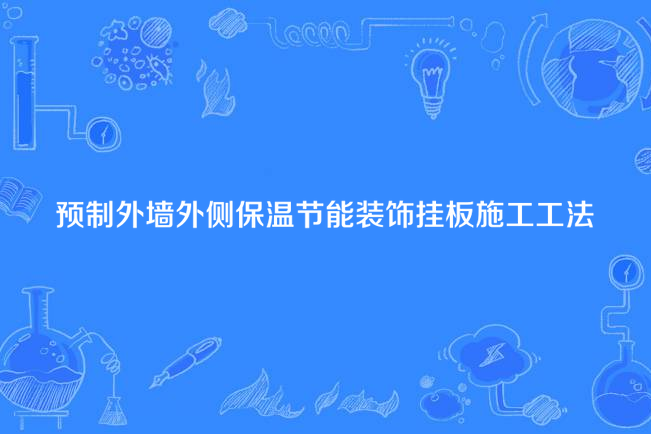 预制外墙外侧保温节能装饰挂板施工工法